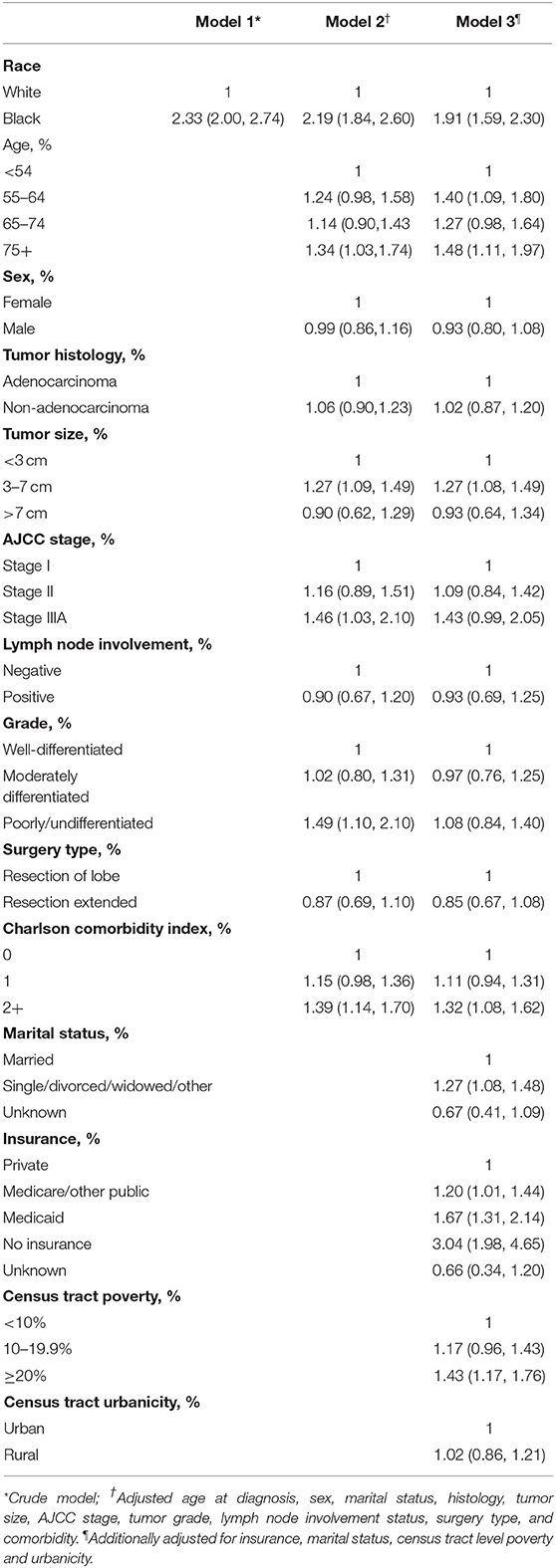 | | Model 1* | Model 2† | Model 3¶ |
|---|---|---|---|
| **Race** | | | |
| White | 1 | 1 | 1 |
| Black | 2.33 (2.00, 2.74) | 2.19 (1.84, 2.60) | 1.91 (1.59, 2.30) |
| Age, % | | | |
| <54 | | 1 | 1 |
| 55–64 | | 1.24 (0.98, 1.58) | 1.40 (1.09, 1.80) |
| 65–74 | | 1.14 (0.90,1.43 | 1.27 (0.98, 1.64) |
| 75+ | | 1.34 (1.03,1.74) | 1.48 (1.11, 1.97) |
| **Sex, %** | | | |
| Female | | 1 | 1 |
| Male | | 0.99 (0.86,1.16) | 0.93 (0.80, 1.08) |
| **Tumor histology, %** | | | |
| Adenocarcinoma | | 1 | 1 |
| Non-adenocarcinoma | | 1.06 (0.90,1.23) | 1.02 (0.87, 1.20) |
| **Tumor size, %** | | | |
| <3 cm | | 1 | 1 |
| 3–7 cm | | 1.27 (1.09, 1.49) | 1.27 (1.08, 1.49) |
| >7 cm | | 0.90 (0.62, 1.29) | 0.93 (0.64, 1.34) |
| **AJCC stage, %** | | | |
| Stage I | | 1 | 1 |
| Stage II | | 1.16 (0.89, 1.51) | 1.09 (0.84, 1.42) |
| Stage IIIA | | 1.46 (1.03, 2.10) | 1.43 (0.99, 2.05) |
| **Lymph node involvement, %** | | | |
| Negative | | 1 | 1 |
| Positive | | 0.90 (0.67, 1.20) | 0.93 (0.69, 1.25) |
| **Grade, %** | | | |
| Well-differentiated | | 1 | 1 |
| Moderately differentiated | | 1.02 (0.80, 1.31) | 0.97 (0.76, 1.25) |
| Poorly/undifferentiated | | 1.49 (1.10, 2.10) | 1.08 (0.84, 1.40) |
| **Surgery type, %** | | | |
| Resection of lobe | | 1 | 1 |
| Resection extended | | 0.87 (0.69, 1.10) | 0.85 (0.67, 1.08) |
| **Charlson comorbidity index, %** | | | |
| 0 | | 1 | 1 |
| 1 | | 1.15 (0.98, 1.36) | 1.11 (0.94, 1.31) |
| 2+ | | 1.39 (1.14, 1.70) | 1.32 (1.08, 1.62) |
| **Marital status, %** | | | |
| Married | | | 1 |
| Single/divorced/widowed/other | | | 1.27 (1.08, 1.48) |
| Unknown | | | 0.67 (0.41, 1.09) |
| **Insurance, %** | | | |
| Private | | | 1 |
| Medicare/other public | | | 1.20 (1.01, 1.44) |
| Medicaid | | | 1.67 (1.31, 2.14) |
| No insurance | | | 3.04 (1.98, 4.65) |
| Unknown | | | 0.66 (0.34, 1.20) |
| **Census tract poverty, %** | | | |
| <10% | | | 1 |
| 10–19.9% | | | 1.17 (0.96, 1.43) |
| ≥20% | | | 1.43 (1.17, 1.76) |
| **Census tract urbanicity, %** | | | |
| Urban | | | 1 |
| Rural | | | 1.02 (0.86, 1.21) |

*Crude model; †Adjusted age at diagnosis, sex, marital status, histology, tumor size, AJCC stage, tumor grade, lymph node involvement status, surgery type, and comorbidity. ¶Additionally adjusted for insurance, marital status, census tract level poverty and urbanicity.